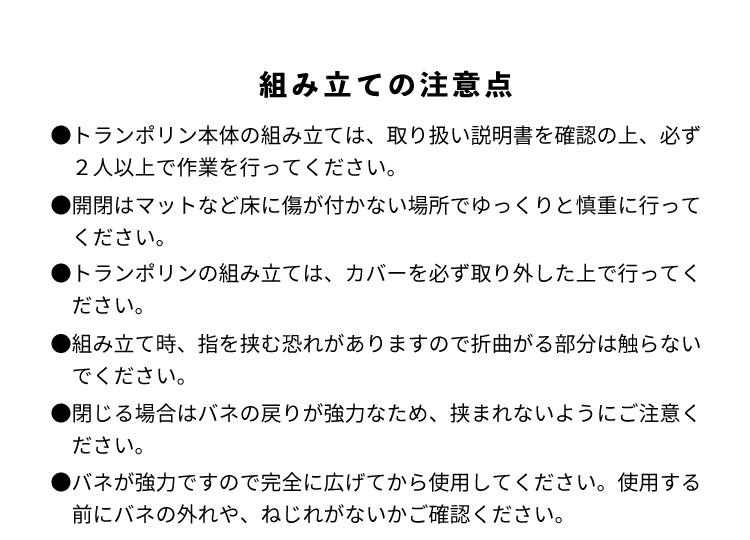 組み立ての注意点

●トランポリン本体の組み立ては、取り扱い説明書を確認の上、必ず２人以上で作業を行ってください。

●開閉はマットなど床に傷が付かない場所でゆっくりと慎重に行ってください。

●トランポリンの組み立ては、カバーを必ず取り外した上で行ってください。

●組み立て時、指を挟む恐れがありますので折曲がる部分は触らないでください。

●閉じる場合はバネの戻りが強力なため、挟まれないようにご注意ください。

●バネが強力ですので完全に広げてから使用してください。使用する前にバネの外れや、ねじれがないかご確認ください。